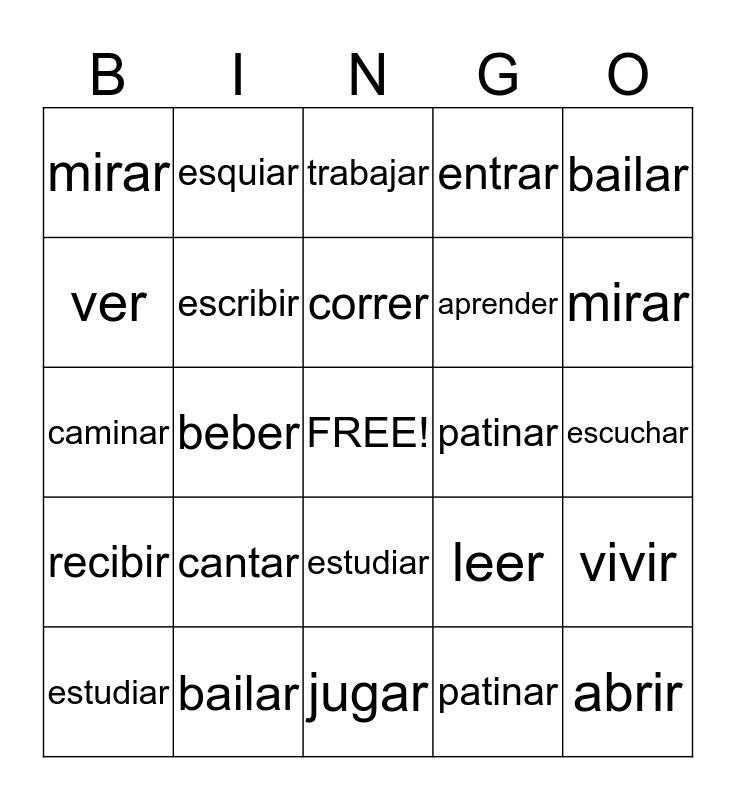 | B | I | N | G | O |
|---|---|---|---|---|
| mirar | esquiar | trabajar | entrar | bailar |
| ver | escribir | correr | aprender | mirar |
| caminar | beber | FREE! | patinar | escuchar |
| recibir | cantar | estudiar | leer | vivir |
| estudiar | bailar | jugar | patinar | abrir |